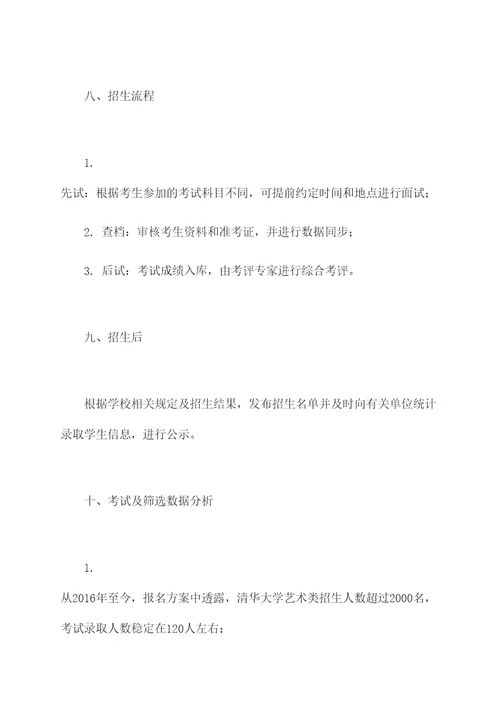 八、招生流程

1.

先试：根据考生参加的考试科目不同，可提前约定时间和地点进行面试；

2. 查档：审核考生资料和准考证，并进行数据同步；

3. 后试：考试成绩入库，由考评专家进行综合考评。

九、招生后

根据学校相关规定及招生结果，发布招生名单并及时向有关单位统计录取学生信息，进行公示。

十、考试及筛选数据分析

1.

从2016年至今，报名方案中透露，清华大学艺术类招生人数超过2000名，考试录取人数稳定在120人左右；